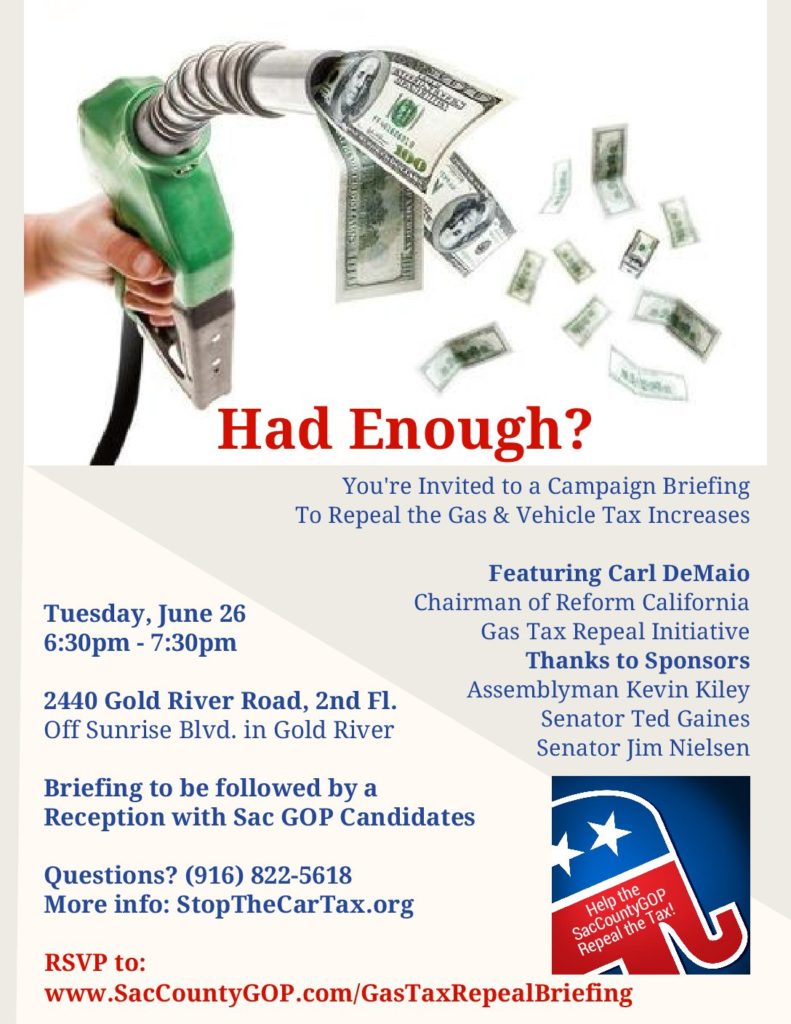 Had Enough?

You're Invited to a Campaign Briefing
To Repeal the Gas & Vehicle Tax Increases

Featuring Carl DeMaio
Chairman of Reform California
Gas Tax Repeal Initiative
Thanks to Sponsors
Assemblyman Kevin Kiley
Senator Ted Gaines
Senator Jim Nielsen

Tuesday, June 26
6:30pm - 7:30pm

2440 Gold River Road, 2nd Fl.
Off Sunrise Blvd. in Gold River

Briefing to be followed by a Reception with Sac GOP Candidates

Questions? (916) 822-5618
More info: StopTheCarTax.org

RSVP to:
www.SacCountyGOP.com/GasTaxRepealBriefing

Help the SacCountyGOP Repeal the Tax!